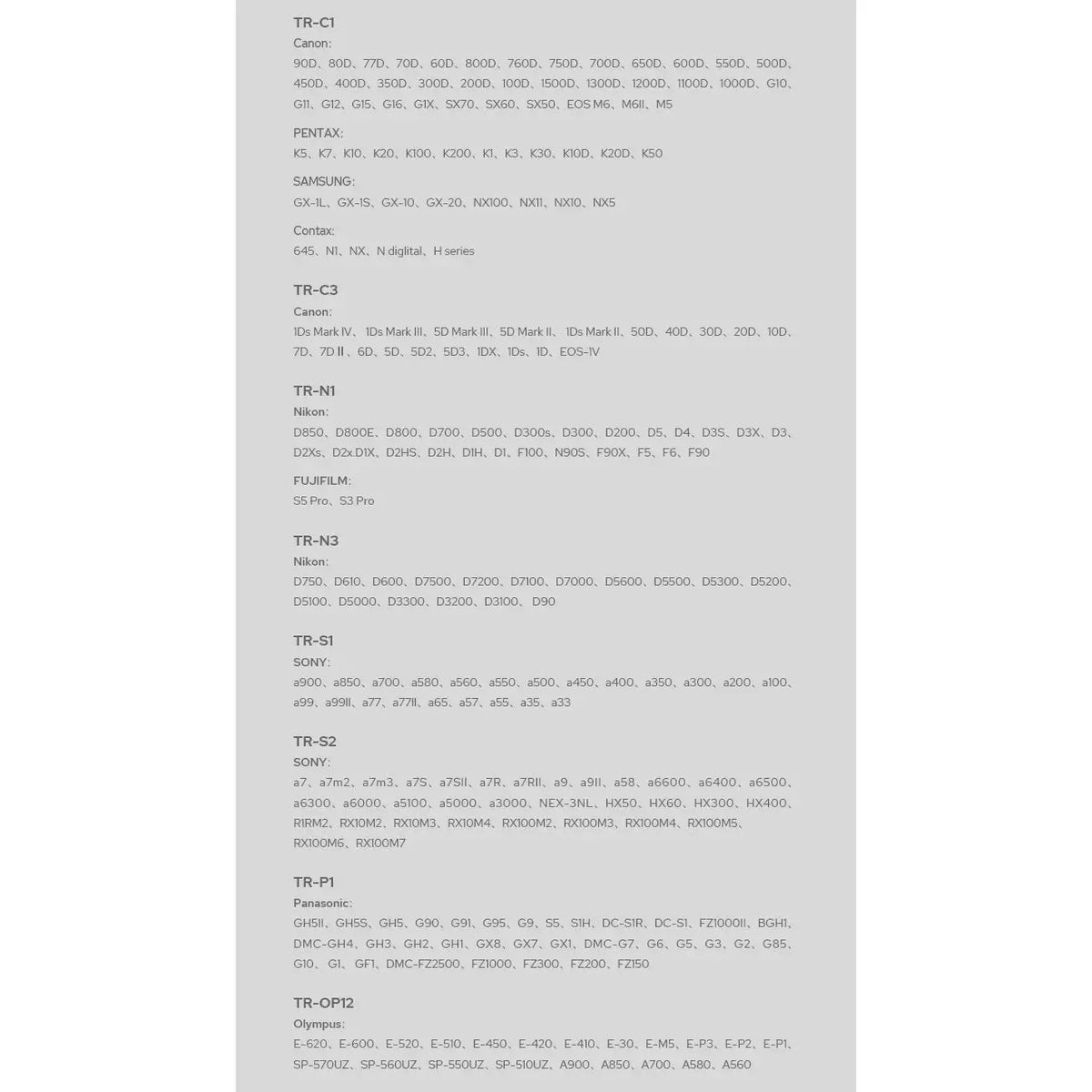 TR-C1
Canon:
90D、80D、77D、70D、60D、800D、760D、750D、700D、650D、600D、550D、500D、450D、400D、350D、300D、200D、100D、1500D、1300D、1200D、1100D、1000D、G10、G11、G12、G15、G16、G1X、SX70、SX60、SX50、EOS M6、M6II、M5

PENTAX:
K5、K7、K10、K20、K100、K200、K1、K3、K30、K10D、K20D、K50

SAMSUNG:
GX-1L、GX-1S、GX-10、GX-20、NX100、NX11、NX10、NX5

Contax:
645、N1、NX、N diglital、H series

TR-C3
Canon:
1Ds Mark IV、1Ds Mark III、5D Mark III、5D Mark II、1Ds Mark II、50D、40D、30D、20D、10D、7D、7D II、6D、5D、5D2、5D3、1DX、1Ds、1D、EOS-1V

TR-N1
Nikon:
D850、D800E、D800、D700、D500、D300s、D300、D200、D5、D4、D3S、D3X、D3、D2Xs、D2x.D1X、D2HS、D2H、D1H、D1、F100、N90S、F90X、F5、F6、F90

FUJIFILM:
S5 Pro、S3 Pro

TR-N3
Nikon:
D750、D610、D600、D7500、D7200、D7100、D7000、D5600、D5500、D5300、D5200、D5100、D5000、D3300、D3200、D3100、D90

TR-S1
SONY:
a900、a850、a700、a580、a560、a550、a500、a450、a400、a350、a300、a200、a100、a99、a99II、a77、a77II、a65、a57、a55、a35、a33

TR-S2
SONY:
a7、a7m2、a7m3、a7S、a7SII、a7R、a7RII、a9、a9II、a58、a6600、a6400、a6500、a6300、a6000、a5100、a5000、a3000、NEX-3NL、HX50、HX60、HX300、HX400、R1RM2、RX10M2、RX10M3、RX10M4、RX100M2、RX100M3、RX100M4、RX100M5、RX100M6、RX100M7

TR-P1
Panasonic:
GH5II、GH5S、GH5、G90、G91、G95、G9、S5、S1H、DC-S1R、DC-S1、FZ1000II、BGH1、DMC-GH4、GH3、GH2、GH1、GX8、GX7、GX1、DMC-G7、G6、G5、G3、G2、G85、G10、G1、GF1、DMC-FZ2500、FZ1000、FZ300、FZ200、FZ150

TR-OP12
Olympus:
E-620、E-600、E-520、E-510、E-450、E-420、E-410、E-30、E-M5、E-P3、E-P2、E-P1、SP-570UZ、SP-560UZ、SP-550UZ、SP-510UZ、A900、A850、A700、A580、A560